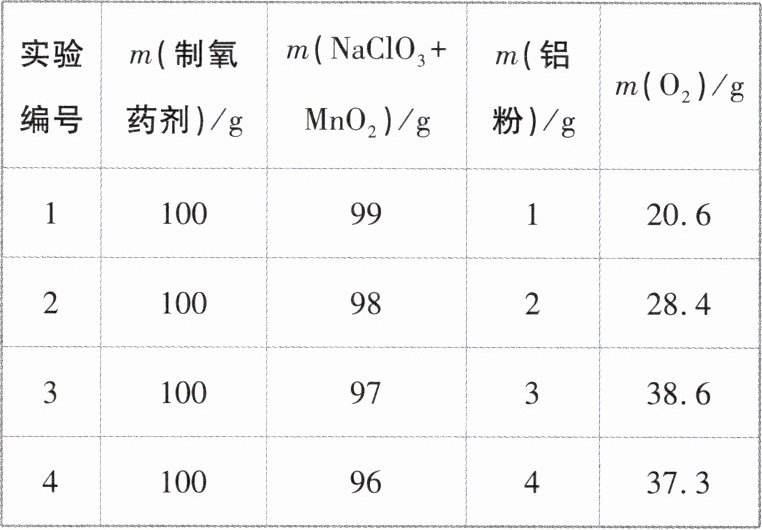 | 实验编号 | $m$(制氧药剂)/g | $m(NaClO_3+MnO_2)$/g | $m$(铝粉)/g | $m(O_2)$/g |
|---|---|---|---|---|
| 1 | 100 | 99 | 1 | 20.6 |
| 2 | 100 | 98 | 2 | 28.4 |
| 3 | 100 | 97 | 3 | 38.6 |
| 4 | 100 | 96 | 4 | 37.3 |